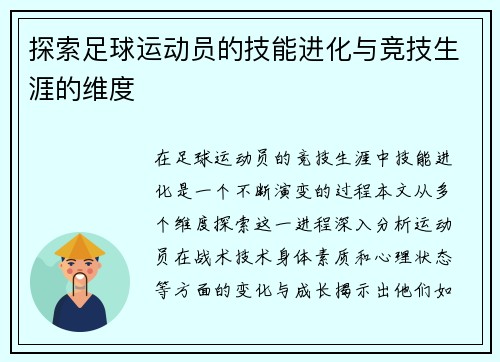 探索足球运动员的技能进化与竞技生涯的维度

在足球运动员的竞技生涯中技能进化是一个不断演变的过程本文从多个维度探索这一进程深入分析运动员在战术技术身体素质和心理状态等方面的变化与成长揭示出他们如